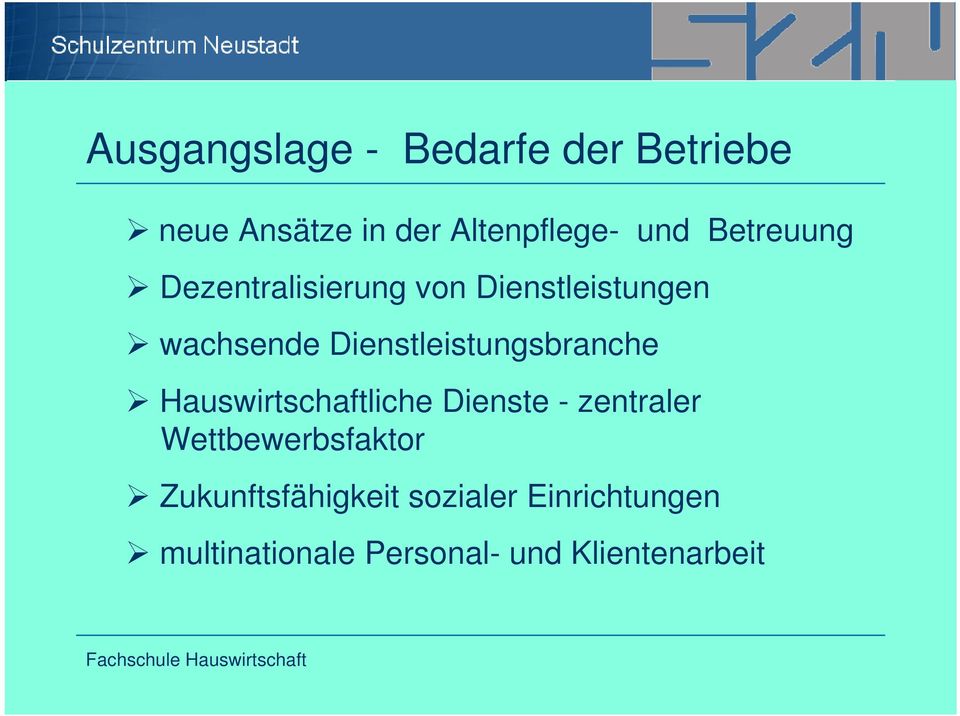 Schulzentrum Neustadt

Ausgangslage - Bedarfe der Betriebe

➢ neue Ansätze in der Altenpflege- und Betreuung

➢ Dezentralisierung von Dienstleistungen

➢ wachsende Dienstleistungsbranche

➢ Hauswirtschaftliche Dienste - zentraler Wettbewerbsfaktor

➢ Zukunftsfähigkeit sozialer Einrichtungen

➢ multinationale Personal- und Klientenarbeit

Fachschule Hauswirtschaft